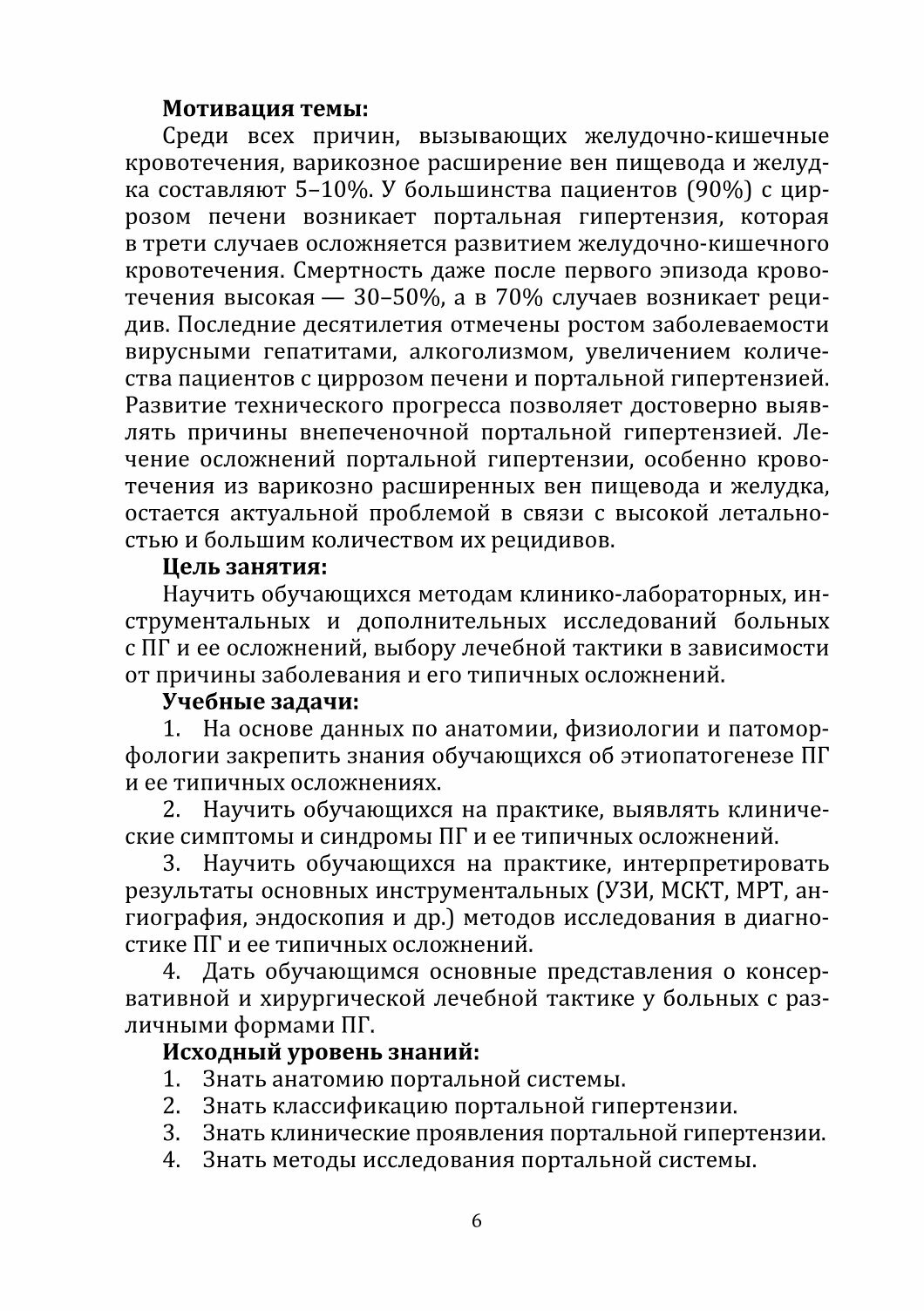 **Мотивация темы:**

Среди всех причин, вызывающих желудочно-кишечные кровотечения, варикозное расширение вен пищевода и желудка составляют 5–10%. У большинства пациентов (90%) с циррозом печени возникает портальная гипертензия, которая в трети случаев осложняется развитием желудочно-кишечного кровотечения. Смертность даже после первого эпизода кровотечения высокая — 30–50%, а в 70% случаев возникает рецидив. Последние десятилетия отмечены ростом заболеваемости вирусными гепатитами, алкоголизмом, увеличением количества пациентов с циррозом печени и портальной гипертензией. Развитие технического прогресса позволяет достоверно выявлять причины внепеченочной портальной гипертензией. Лечение осложнений портальной гипертензии, особенно кровотечения из варикозно расширенных вен пищевода и желудка, остается актуальной проблемой в связи с высокой летальностью и большим количеством их рецидивов.

**Цель занятия:**

Научить обучающихся методам клинико-лабораторных, инструментальных и дополнительных исследований больных с ПГ и ее осложнений, выбору лечебной тактики в зависимости от причины заболевания и его типичных осложнений.

**Учебные задачи:**

1. На основе данных по анатомии, физиологии и патоморфологии закрепить знания обучающихся об этиопатогенезе ПГ и ее типичных осложнениях.

2. Научить обучающихся на практике, выявлять клинические симптомы и синдромы ПГ и ее типичных осложнений.

3. Научить обучающихся на практике, интерпретировать результаты основных инструментальных (УЗИ, МСКТ, МРТ, ангиография, эндоскопия и др.) методов исследования в диагностике ПГ и ее типичных осложнений.

4. Дать обучающимся основные представления о консервативной и хирургической лечебной тактике у больных с различными формами ПГ.

**Исходный уровень знаний:**

1. Знать анатомию портальной системы.
2. Знать классификацию портальной гипертензии.
3. Знать клинические проявления портальной гипертензии.
4. Знать методы исследования портальной системы.

6